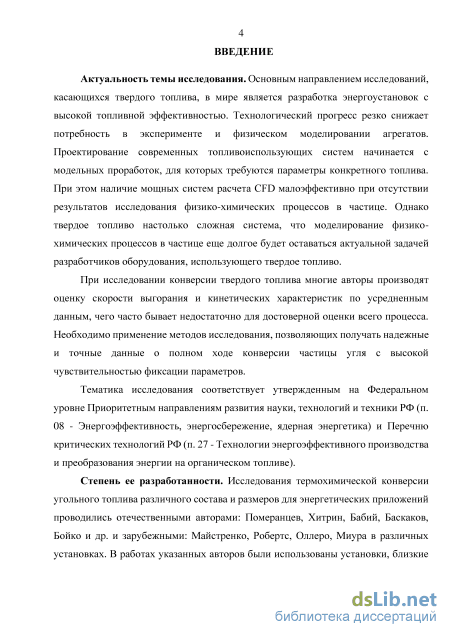 4

ВВЕДЕНИЕ

Актуальность темы исследования. Основным направлением исследований, касающихся твердого топлива, в мире является разработка энергоустановок с высокой топливной эффективностью. Технологический прогресс резко снижает потребность в эксперименте и физическом моделировании агрегатов. Проектирование современных топливоиспользующих систем начинается с модельных проработок, для которых требуются параметры конкретного топлива. При этом наличие мощных систем расчета CFD малоэффективно при отсутствии результатов исследования физико-химических процессов в частице. Однако твердое топливо настолько сложная система, что моделирование физико-химических процессов в частице еще долгое будет оставаться актуальной задачей разработчиков оборудования, использующего твердое топливо.

При исследовании конверсии твердого топлива многие авторы производят оценку скорости выгорания и кинетических характеристик по усредненным данным, чего часто бывает недостаточно для достоверной оценки всего процесса. Необходимо применение методов исследования, позволяющих получать надежные и точные данные о полном ходе конверсии частицы угля с высокой чувствительностью фиксации параметров.

Тематика исследования соответствует утвержденным на Федеральном уровне Приоритетным направлениям развития науки, технологий и техники РФ (п. 08 - Энергоэффективность, энергосбережение, ядерная энергетика) и Перечню критических технологий РФ (п. 27 - Технологии энергоэффективного производства и преобразования энергии на органическом топливе).

Степень ее разработанности. Исследования термохимической конверсии угольного топлива различного состава и размеров для энергетических приложений проводились отечественными авторами: Померанцев, Хитрин, Бабий, Баскаков, Бойко и др. и зарубежными: Майстренко, Робертс, Оллеро, Миура в различных установках. В работах указанных авторов были использованы установки, близкие

dsLib.net
библиотека диссертаций